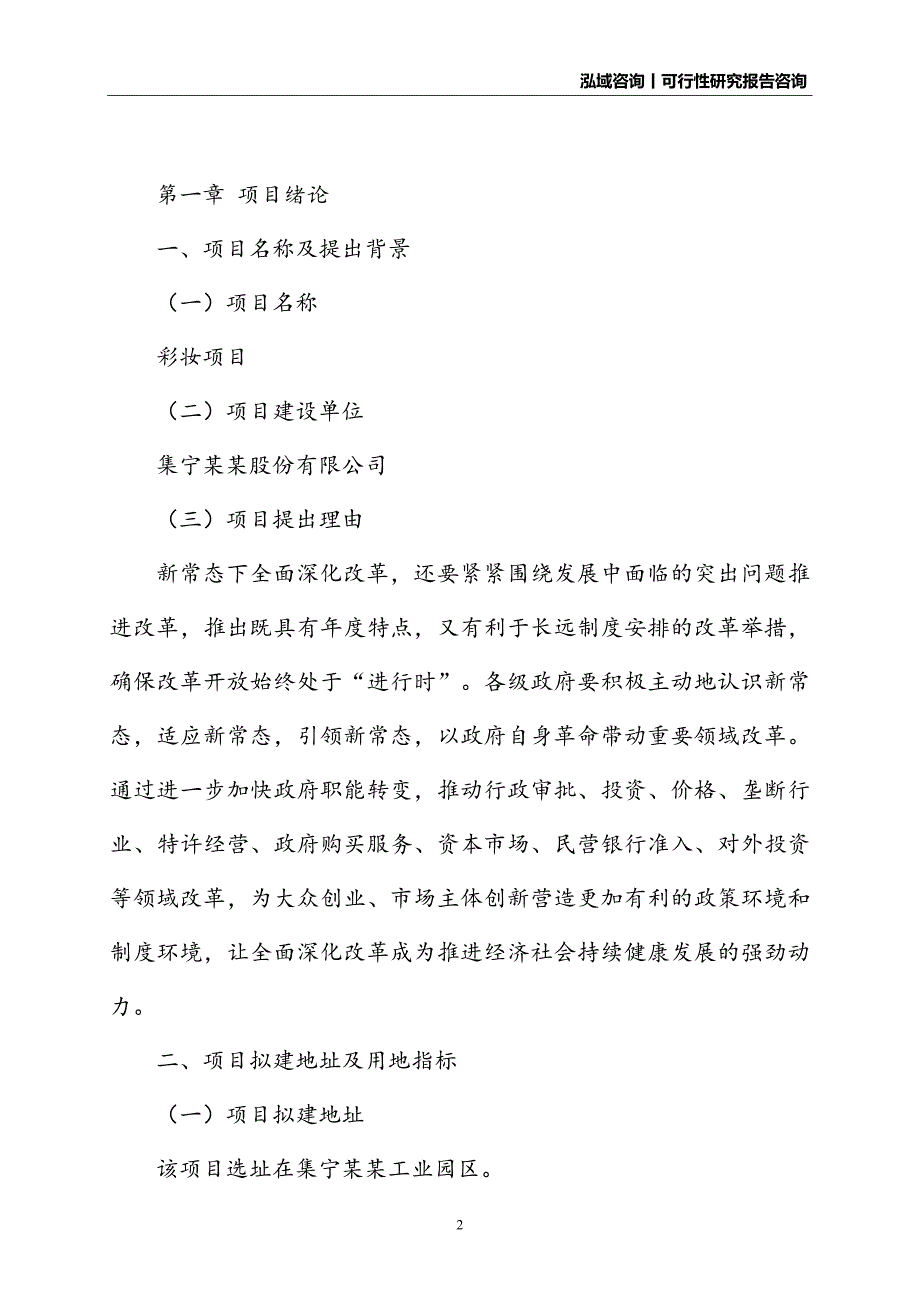 泓域咨询丨可行性研究报告咨询

第一章 项目绪论

一、项目名称及提出背景

（一）项目名称

彩妆项目

（二）项目建设单位

集宁某某股份有限公司

（三）项目提出理由

新常态下全面深化改革，还要紧紧围绕发展中面临的突出问题推进改革，推出既具有年度特点，又有利于长远制度安排的改革举措，确保改革开放始终处于“进行时”。各级政府要积极主动地认识新常态，适应新常态，引领新常态，以政府自身革命带动重要领域改革。通过进一步加快政府职能转变，推动行政审批、投资、价格、垄断行业、特许经营、政府购买服务、资本市场、民营银行准入、对外投资等领域改革，为大众创业、市场主体创新营造更加有利的政策环境和制度环境，让全面深化改革成为推进经济社会持续健康发展的强劲动力。

二、项目拟建地址及用地指标

（一）项目拟建地址

该项目选址在集宁某某工业园区。

2